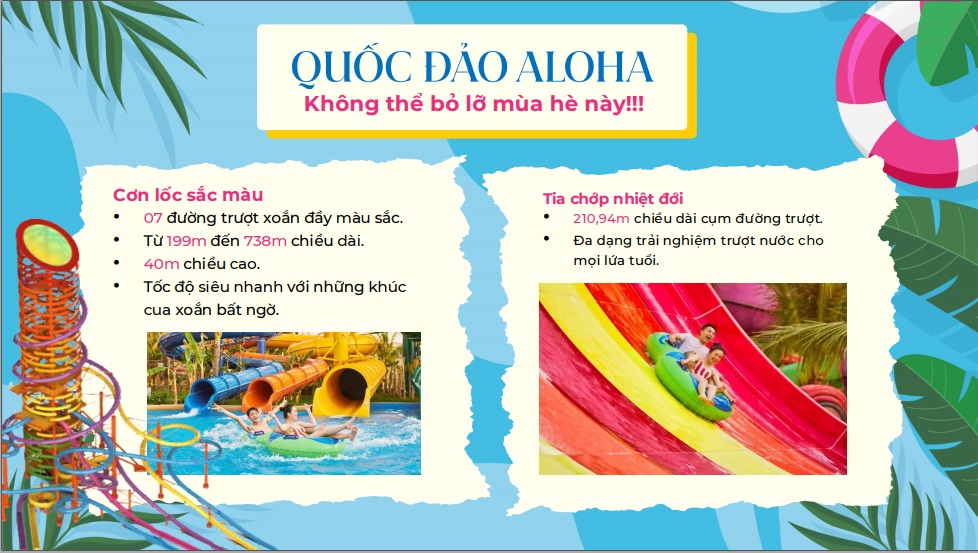 QUỐC ĐẢO ALOHA
Không thể bỏ lỡ mùa hè này!!!

Cơn lốc sắc màu
• 07 đường trượt xoắn đầy màu sắc.
• Từ 199m đến 738m chiều dài.
• 40m chiều cao.
• Tốc độ siêu nhanh với những khúc cua xoắn bất ngờ.

Tia chớp nhiệt đới
• 210,94m chiều dài cụm đường trượt.
• Đa dạng trải nghiệm trượt nước cho mọi lứa tuổi.